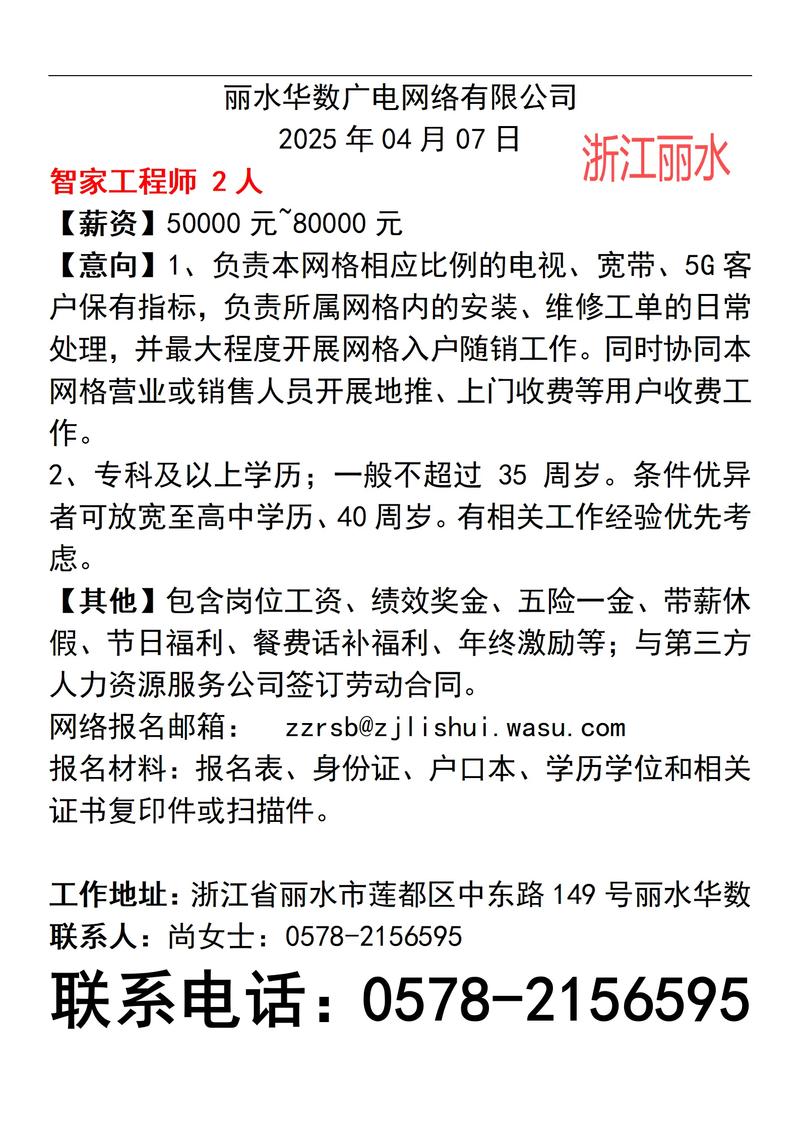 丽水华数广电网络有限公司
2025 年 04 月 07 日

浙江丽水

智家工程师 2 人
【薪资】50000 元~80000 元
【意向】1、负责本网格相应比例的电视、宽带、5G 客户保有指标，负责所属网格内的安装、维修工单的日常处理，并最大程度开展网格入户随销工作。同时协同本网格营业或销售人员开展地推、上门收费等用户收费工作。
2、专科及以上学历；一般不超过 35 周岁。条件优异者可放宽至高中学历、40 周岁。有相关工作经验优先考虑。
【其他】包含岗位工资、绩效奖金、五险一金、带薪休假、节日福利、餐费话补福利、年终激励等；与第三方人力资源服务公司签订劳动合同。
网络报名邮箱： zzrsb@zjlishui.wasu.com
报名材料：报名表、身份证、户口本、学历学位和相关证书复印件或扫描件。

工作地址：浙江省丽水市莲都区中东路 149 号丽水华数
联系人：尚女士：0578-2156595
联系电话：0578-2156595